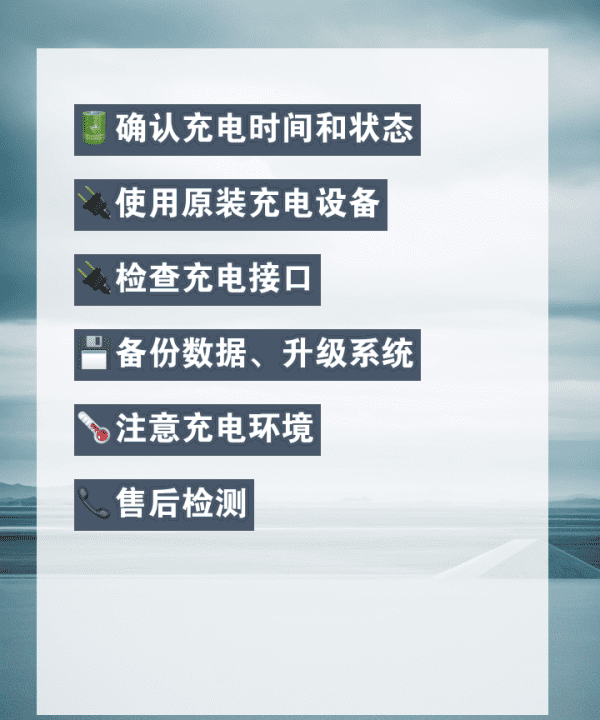 确认充电时间和状态

使用原装充电设备

检查充电接口

备份数据、升级系统

注意充电环境

售后检测